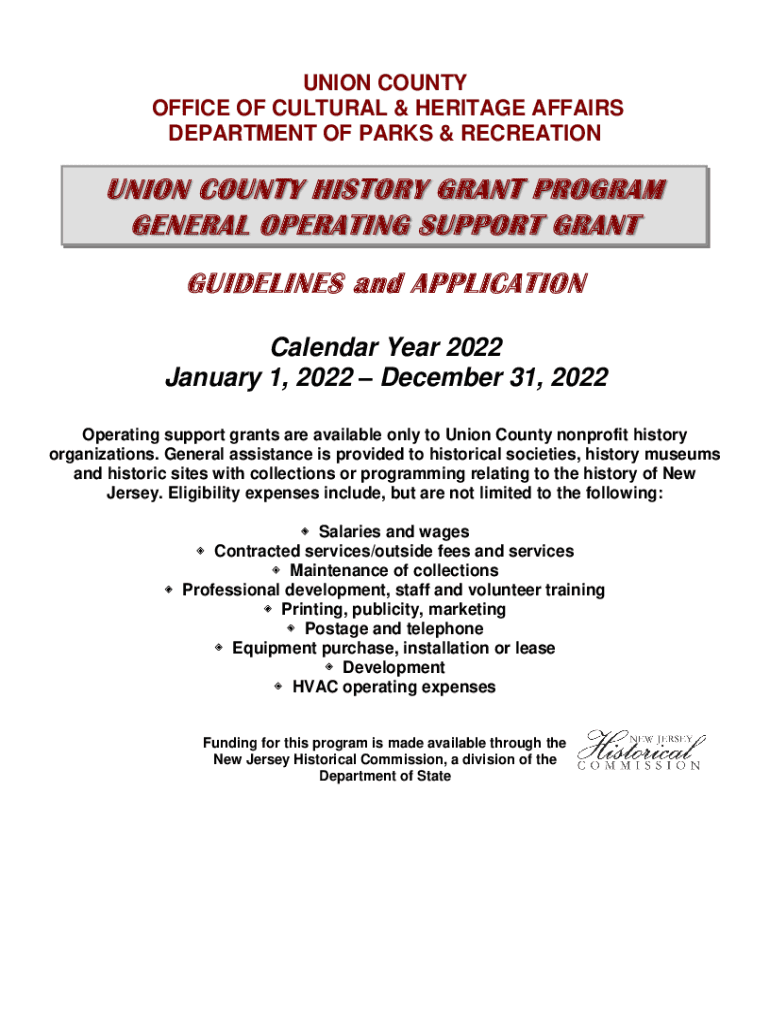 UNION COUNTY
OFFICE OF CULTURAL & HERITAGE AFFAIRS
DEPARTMENT OF PARKS & RECREATION

UNION COUNTY HISTORY GRANT PROGRAM
GENERAL OPERATING SUPPORT GRANT

GUIDELINES and APPLICATION

Calendar Year 2022
January 1, 2022 – December 31, 2022

Operating support grants are available only to Union County nonprofit history organizations. General assistance is provided to historical societies, history museums and historic sites with collections or programming relating to the history of New Jersey. Eligibility expenses include, but are not limited to the following:

Salaries and wages
Contracted services/outside fees and services
Maintenance of collections
Professional development, staff and volunteer training
Printing, publicity, marketing
Postage and telephone
Equipment purchase, installation or lease
Development
HVAC operating expenses

Funding for this program is made available through the New Jersey Historical Commission, a division of the Department of State

NEW JERSEY Historical COMMISSION